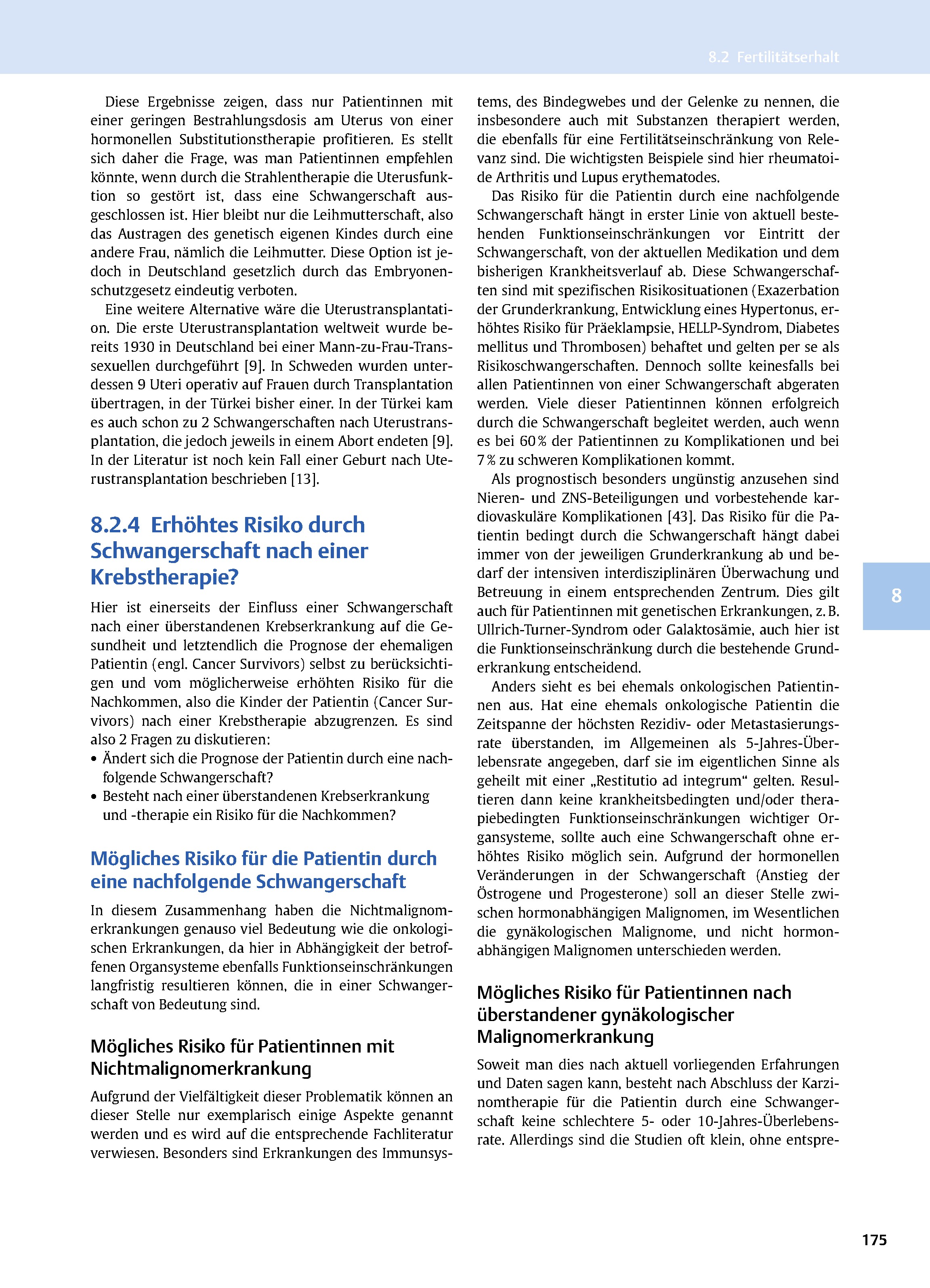 8.2 Fertilitätserhalt

Diese Ergebnisse zeigen, dass nur Patientinnen mit einer geringen Bestrahlungsdosis am Uterus von einer hormonellen Substitutionstherapie profitieren. Es stellt sich daher die Frage, was man Patientinnen empfehlen könnte, wenn durch die Strahlentherapie die Uterusfunktion so gestört ist, dass eine Schwangerschaft ausgeschlossen ist. Hier bleibt nur die Leihmutterschaft, also das Austragen des genetisch eigenen Kindes durch eine andere Frau, nämlich die Leihmutter. Diese Option ist jedoch in Deutschland gesetzlich durch das Embryonenschutzgesetz eindeutig verboten.

Eine weitere Alternative wäre die Uterustransplantation. Die erste Uterustransplantation weltweit wurde bereits 1930 in Deutschland bei einer Mann-zu-Frau-Transsexuellen durchgeführt [9]. In Schweden wurden unterdessen 9 Uteri operativ auf Frauen durch Transplantation übertragen, in der Türkei bisher einer. In der Türkei kam es auch schon zu 2 Schwangerschaften nach Uterustransplantation, die jedoch jeweils in einem Abort endeten [9]. In der Literatur ist noch kein Fall einer Geburt nach Uterustransplantation beschrieben [13].

8.2.4 Erhöhtes Risiko durch Schwangerschaft nach einer Krebstherapie?

Hier ist einerseits der Einfluss einer Schwangerschaft nach einer überstandenen Krebserkrankung auf die Gesundheit und letztendlich die Prognose der ehemaligen Patientin (engl. Cancer Survivors) selbst zu berücksichtigen und vom möglicherweise erhöhten Risiko für die Nachkommen, also die Kinder der Patientin (Cancer Survivors) nach einer Krebstherapie abzugrenzen. Es sind also 2 Fragen zu diskutieren:
• Ändert sich die Prognose der Patientin durch eine nachfolgende Schwangerschaft?
• Besteht nach einer überstandenen Krebserkrankung und -therapie ein Risiko für die Nachkommen?

Mögliches Risiko für die Patientin durch eine nachfolgende Schwangerschaft

In diesem Zusammenhang haben die Nichtmalignomerkrankungen genauso viel Bedeutung wie die onkologischen Erkrankungen, da hier in Abhängigkeit der betroffenen Organsysteme ebenfalls Funktionseinschränkungen langfristig resultieren können, die in einer Schwangerschaft von Bedeutung sind.

Mögliches Risiko für Patientinnen mit Nichtmalignomerkrankung

Aufgrund der Vielfältigkeit dieser Problematik können an dieser Stelle nur exemplarisch einige Aspekte genannt werden und es wird auf die entsprechende Fachliteratur verwiesen. Besonders sind Erkrankungen des Immunsystems, des Bindegwebes und der Gelenke zu nennen, die insbesondere auch mit Substanzen therapiert werden, die ebenfalls für eine Fertilitätseinschränkung von Relevanz sind. Die wichtigsten Beispiele sind hier rheumatoide Arthritis und Lupus erythematodes.

Das Risiko für die Patientin durch eine nachfolgende Schwangerschaft hängt in erster Linie von aktuell bestehenden Funktionseinschränkungen vor Eintritt der Schwangerschaft, von der aktuellen Medikation und dem bisherigen Krankheitsverlauf ab. Diese Schwangerschaften sind mit spezifischen Risikosituationen (Exazerbation der Grunderkrankung, Entwicklung eines Hypertonus, erhöhtes Risiko für Präeklampsie, HELLP-Syndrom, Diabetes mellitus und Thrombosen) behaftet und gelten per se als Risikoschwangerschaften. Dennoch sollte keinesfalls bei allen Patientinnen von einer Schwangerschaft abgeraten werden. Viele dieser Patientinnen können erfolgreich durch die Schwangerschaft begleitet werden, auch wenn es bei 60 % der Patientinnen zu Komplikationen und bei 7 % zu schweren Komplikationen kommt.

Als prognostisch besonders ungünstig anzusehen sind Nieren- und ZNS-Beteiligungen und vorbestehende kardiovaskuläre Komplikationen [43]. Das Risiko für die Patientin bedingt durch die Schwangerschaft hängt dabei immer von der jeweiligen Grunderkrankung ab und bedarf der intensiven interdisziplinären Überwachung und Betreuung in einem entsprechenden Zentrum. Dies gilt auch für Patientinnen mit genetischen Erkrankungen, z. B. Ullrich-Turner-Syndrom oder Galaktosämie, auch hier ist die Funktionseinschränkung durch die bestehende Grunderkrankung entscheidend.

Anders sieht es bei ehemals onkologischen Patientinnen aus. Hat eine ehemals onkologische Patientin die Zeitspanne der höchsten Rezidiv- oder Metastasierungsrate überstanden, im Allgemeinen als 5-Jahres-Überlebensrate angegeben, darf sie im eigentlichen Sinne als geheilt mit einer „Restitutio ad integrum“ gelten. Resultieren dann keine krankheitsbedingten und/oder therapiebedingten Funktionseinschränkungen wichtiger Organsysteme, sollte auch eine Schwangerschaft ohne erhöhtes Risiko möglich sein. Aufgrund der hormonellen Veränderungen in der Schwangerschaft (Anstieg der Östrogene und Progesterone) soll an dieser Stelle zwischen hormonabhängigen Malignomen, im Wesentlichen die gynäkologischen Malignome, und nicht hormonabhängigen Malignomen unterschieden werden.

Mögliches Risiko für Patientinnen nach überstandener gynäkologischer Malignomerkrankung

Soweit man dies nach aktuell vorliegenden Erfahrungen und Daten sagen kann, besteht nach Abschluss der Karzinomtherapie für die Patientin durch eine Schwangerschaft keine schlechtere 5- oder 10-Jahres-Überlebensrate. Allerdings sind die Studien oft klein, ohne entspre-

8

175